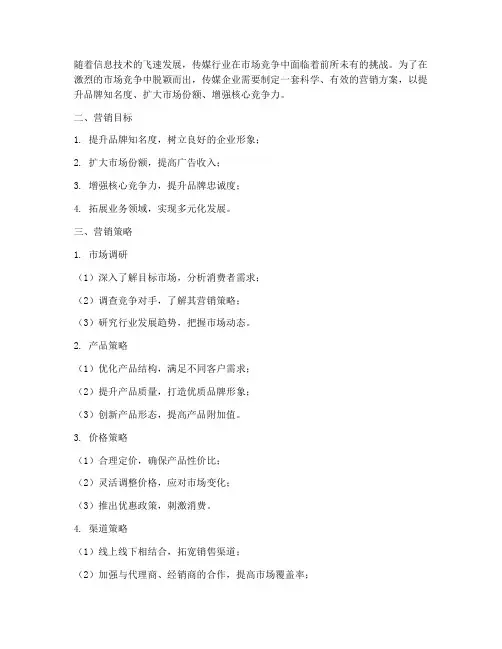 随着信息技术的飞速发展，传媒行业在市场竞争中面临着前所未有的挑战。为了在激烈的市场竞争中脱颖而出，传媒企业需要制定一套科学、有效的营销方案，以提升品牌知名度、扩大市场份额、增强核心竞争力。

二、营销目标

1. 提升品牌知名度，树立良好的企业形象；

2. 扩大市场份额，提高广告收入；

3. 增强核心竞争力，提升品牌忠诚度；

4. 拓展业务领域，实现多元化发展。

三、营销策略

1. 市场调研

（1）深入了解目标市场，分析消费者需求；

（2）调查竞争对手，了解其营销策略；

（3）研究行业发展趋势，把握市场动态。

2. 产品策略

（1）优化产品结构，满足不同客户需求；

（2）提升产品质量，打造优质品牌形象；

（3）创新产品形态，提高产品附加值。

3. 价格策略

（1）合理定价，确保产品性价比；

（2）灵活调整价格，应对市场变化；

（3）推出优惠政策，刺激消费。

4. 渠道策略

（1）线上线下相结合，拓宽销售渠道；

（2）加强与代理商、经销商的合作，提高市场覆盖率；